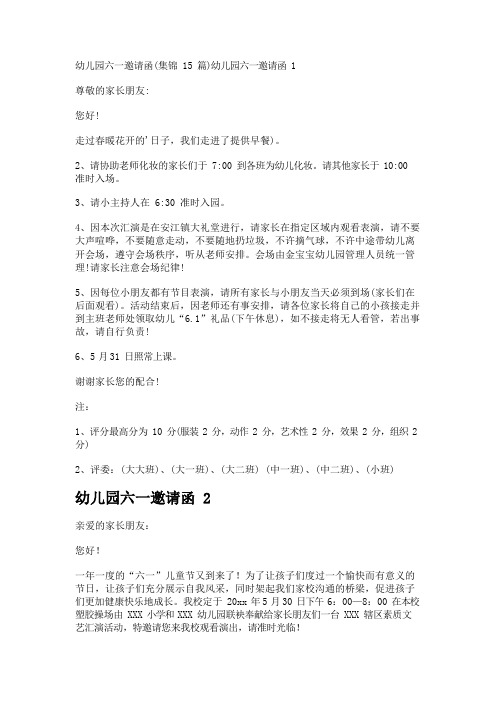 幼儿园六一邀请函(集锦 15 篇)幼儿园六一邀请函 1

尊敬的家长朋友:

您好!

走过春暖花开的'日子，我们走进了提供早餐)。

2、请协助老师化妆的家长们于 7:00 到各班为幼儿化妆。请其他家长于 10:00 准时入场。

3、请小主持人在 6:30 准时入园。

4、因本次汇演是在安江镇大礼堂进行，请家长在指定区域内观看表演，请不要大声喧哗，不要随意走动，不要随地扔垃圾，不许摘气球，不许中途带幼儿离开会场，遵守会场秩序，听从老师安排。会场由金宝宝幼儿园管理人员统一管理!请家长注意会场纪律!

5、因每位小朋友都有节目表演，请所有家长与小朋友当天必须到场(家长们在后面观看)。活动结束后，因老师还有事安排，请各位家长将自己的小孩接走并到主班老师处领取幼儿“6.1”礼品(下午休息)，如不接走将无人看管，若出事故，请自行负责!

6、5 月 31 日照常上课。

谢谢家长您的配合!

注:

1、评分最高分为 10 分(服装 2 分，动作 2 分，艺术性 2 分，效果 2 分，组织 2 分)

2、评委：(大大班)、(大一班)、(大二班) (中一班)、(中二班)、(小班)

幼儿园六一邀请函 2

亲爱的家长朋友:

您好!

一年一度的“六一”儿童节又到来了！为了让孩子们度过一个愉快而有意义的节日，让孩子们充分展示自我风采，同时架起我们家校沟通的桥梁，促进孩子们更加健康快乐地成长。我校定于 20xx 年 5 月 30 日下午 6：00—8：00 在本校塑胶操场由 XXX 小学和 XXX 幼儿园联袂奉献给家长朋友们一台 XXX 辖区素质文艺汇演活动，特邀请您来我校观看演出，请准时光临!